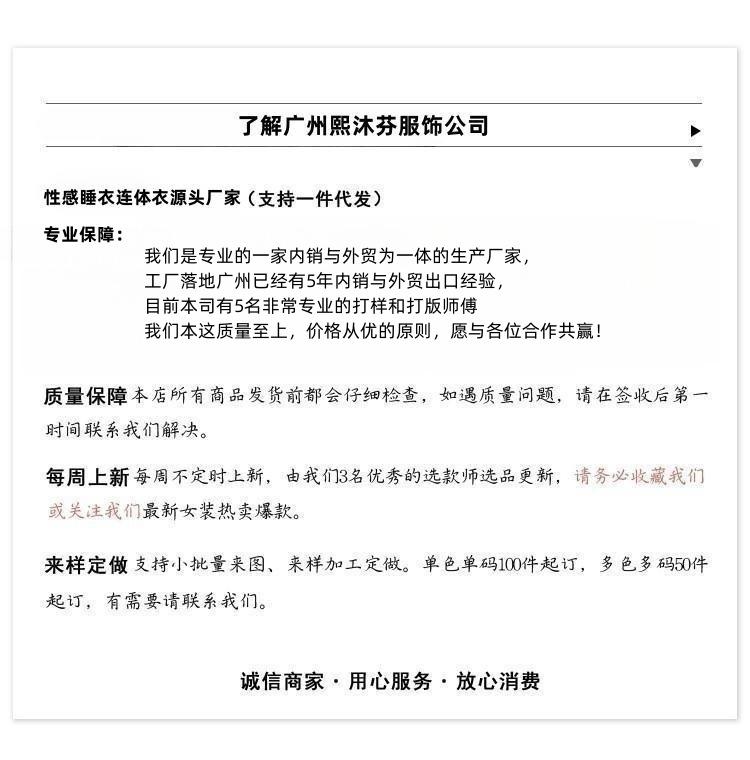 了解广州熙沐芬服饰公司

性感睡衣连体衣源头厂家（支持一件代发）

专业保障：

我们是专业的一家内销与外贸为一体的生产厂家，
工厂落地广州已经有5年内销与外贸出口经验，
目前本司有5名非常专业的打样和打版师傅
我们本这质量至上，价格从优的原则，愿与各位合作共赢！

质量保障 本店所有商品发货前都会仔细检查，如遇质量问题，请在签收后第一时间联系我们解决。

每周上新 每周不定时上新，由我们3名优秀的选款师选品更新，请务必收藏我们或关注我们最新女装热卖爆款。

来样定做 支持小批量来图、来样加工定做。单色单码100件起订，多色多码50件起订，有需要请联系我们。

诚信商家 · 用心服务 · 放心消费